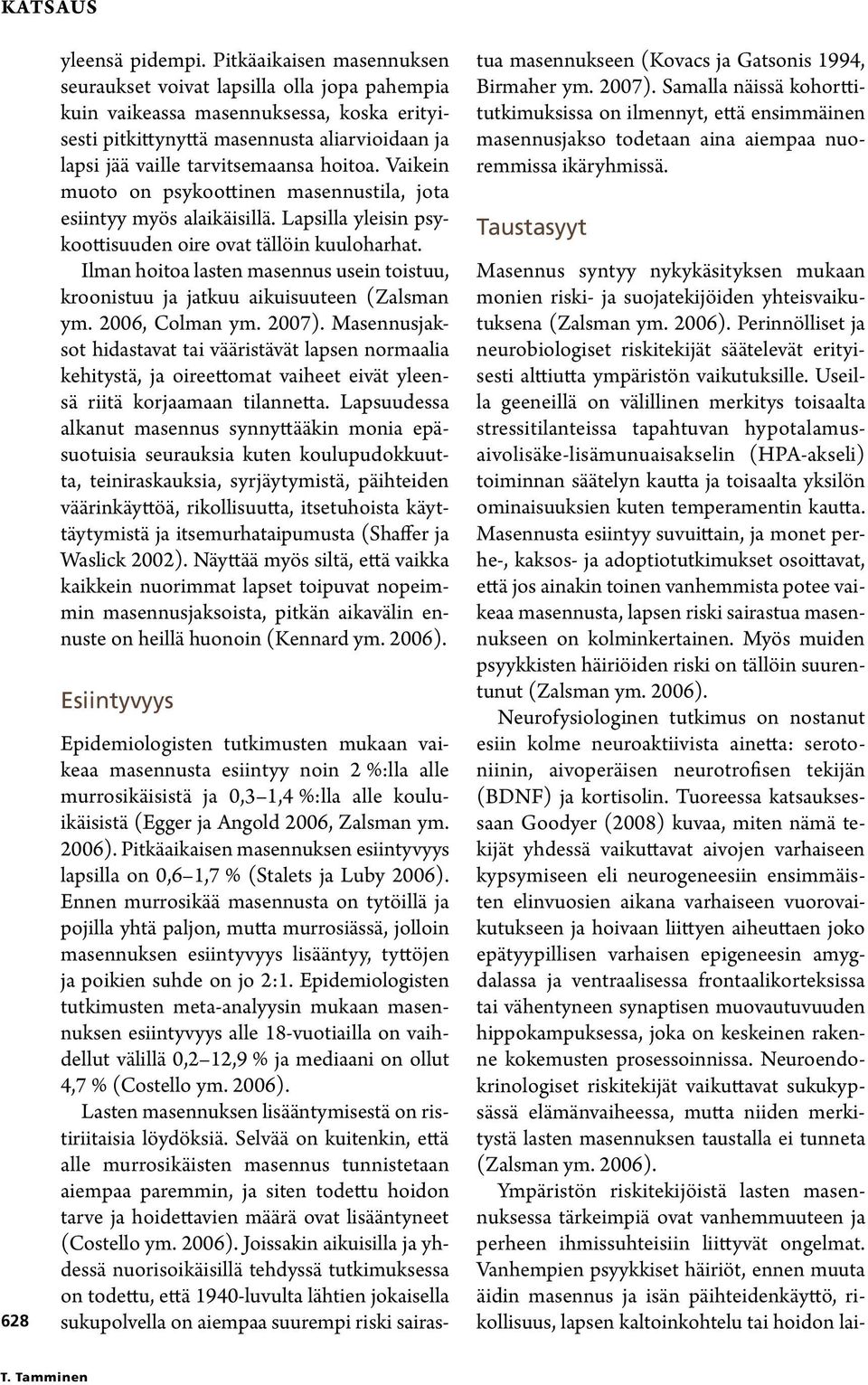 KATSAUS

yleensä pidempi. Pitkäaikaisen masennuksen seuraukset voivat lapsilla olla jopa pahempia kuin vaikeassa masennuksessa, koska erityisesti pitkittynyttä masennusta aliarvioidaan ja lapsi jää vaille tarvitsemaansa hoitoa. Vaikein muoto on psykoottinen masennustila, jota esiintyy myös alaikäisillä. Lapsilla yleisin psykoottisuuden oire ovat tällöin kuuloharhat.

Ilman hoitoa lasten masennus usein toistuu, kroonistuu ja jatkuu aikuisuuteen (Zalsman ym. 2006, Colman ym. 2007). Masennusjaksot hidastavat tai vääristävät lapsen normaalia kehitystä, ja oireettomat vaiheet eivät yleensä riitä korjaamaan tilannetta. Lapsuudessa alkanut masennus synnyttääkin monia epäsuotuisia seurauksia kuten koulupudokkuutta, teiniraskauksia, syrjäytymistä, päihteiden väärinkäyttöä, rikollisuutta, itsetuhoista käyttäytymistä ja itsemurhataipumusta (Shaffer ja Waslick 2002). Näyttää myös siltä, että vaikka kaikkein nuorimmat lapset toipuvat nopeimmin masennusjaksoista, pitkän aikavälin ennuste on heillä huonoin (Kennard ym. 2006).

Esiintyvyys

Epidemiologisten tutkimusten mukaan vaikeaa masennusta esiintyy noin 2 %:lla alle murrosikäisistä ja 0,3–1,4 %:lla alle kouluikäisistä (Egger ja Angold 2006, Zalsman ym. 2006). Pitkäaikaisen masennuksen esiintyvyys lapsilla on 0,6–1,7 % (Stalets ja Luby 2006). Ennen murrosikää masennusta on tytöillä ja pojilla yhtä paljon, mutta murrosiässä, jolloin masennuksen esiintyvyys lisääntyy, tyttöjen ja poikien suhde on jo 2:1. Epidemiologisten tutkimusten meta-analyysin mukaan masennuksen esiintyvyys alle 18-vuotiailla on vaihdellut välillä 0,2–12,9 % ja mediaani on ollut 4,7 % (Costello ym. 2006).

Lasten masennuksen lisääntymisestä on ristiriitaisia löydöksiä. Selvää on kuitenkin, että alle murrosikäisten masennus tunnistetaan aiempaa paremmin, ja siten todettu hoidon tarve ja hoidettavien määrä ovat lisääntyneet (Costello ym. 2006). Joissakin aikuisilla ja yhdessä nuorisoikäisillä tehdyssä tutkimuksessa on todettu, että 1940-luvulta lähtien jokaisella sukupolvella on aiempaa suurempi riski sairastua masennukseen (Kovacs ja Gatsonis 1994, Birmaher ym. 2007). Samalla näissä kohorttitutkimuksissa on ilmennyt, että ensimmäinen masennusjakso todetaan aina aiempaa nuoremmissa ikäryhmissä.

Taustasyyt

Masennus syntyy nykykäsityksen mukaan monien riski- ja suojatekijöiden yhteisvaikutuksena (Zalsman ym. 2006). Perinnölliset ja neurobiologiset riskitekijät säätelevät erityisesti alttiutta ympäristön vaikutuksille. Useilla geeneillä on välillinen merkitys toisaalta stressitilanteissa tapahtuvan hypotalamus-aivolisäke-lisämunuaisakselin (HPA-akseli) toiminnan säätelyn kautta ja toisaalta yksilön ominaisuuksien kuten temperamentin kautta. Masennusta esiintyy suvuittain, ja monet perhe-, kaksos- ja adoptiotutkimukset osoittavat, että jos ainakin toinen vanhemmista potee vaikeaa masennusta, lapsen riski sairastua masennukseen on kolminkertainen. Myös muiden psyykkisten häiriöiden riski on tällöin suurentunut (Zalsman ym. 2006).

Neurofysiologinen tutkimus on nostanut esiin kolme neuroaktiivista ainetta: serotoniinin, aivoperäisen neurotrofisen tekijän (BDNF) ja kortisolin. Tuoreessa katsauksessaan Goodyer (2008) kuvaa, miten nämä tekijät yhdessä vaikuttavat aivojen varhaiseen kypsymiseen eli neurogeneesiin ensimmäisten elinvuosien aikana varhaiseen vuorovaikutukseen ja hoivaan liittyen aiheuttaen joko epätyypillisen varhaisen epigeneesin amygdalassa ja ventraalisessa frontaalikorteksissa tai vähentyneen synaptisen muovautuvuuden hippokampuksessa, joka on keskeinen rakenne kokemusten prosessoinnissa. Neuroendokrinologiset riskitekijät vaikuttavat sukukypsässä elämänvaiheessa, mutta niiden merkitystä lasten masennuksen taustalla ei tunneta (Zalsman ym. 2006).

Ympäristön riskitekijöistä lasten masennuksessa tärkeimpiä ovat vanhemmuuteen ja perheen ihmissuhteisiin liittyvät ongelmat. Vanhempien psyykkiset häiriöt, ennen muuta äidin masennus ja isän päihteidenkäyttö, rikollisuus, lapsen kaltoinkohtelu tai hoidon lai-

628

T. Tamminen